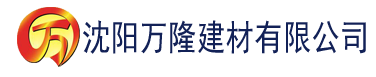 万 沈阳万隆建材有限公司